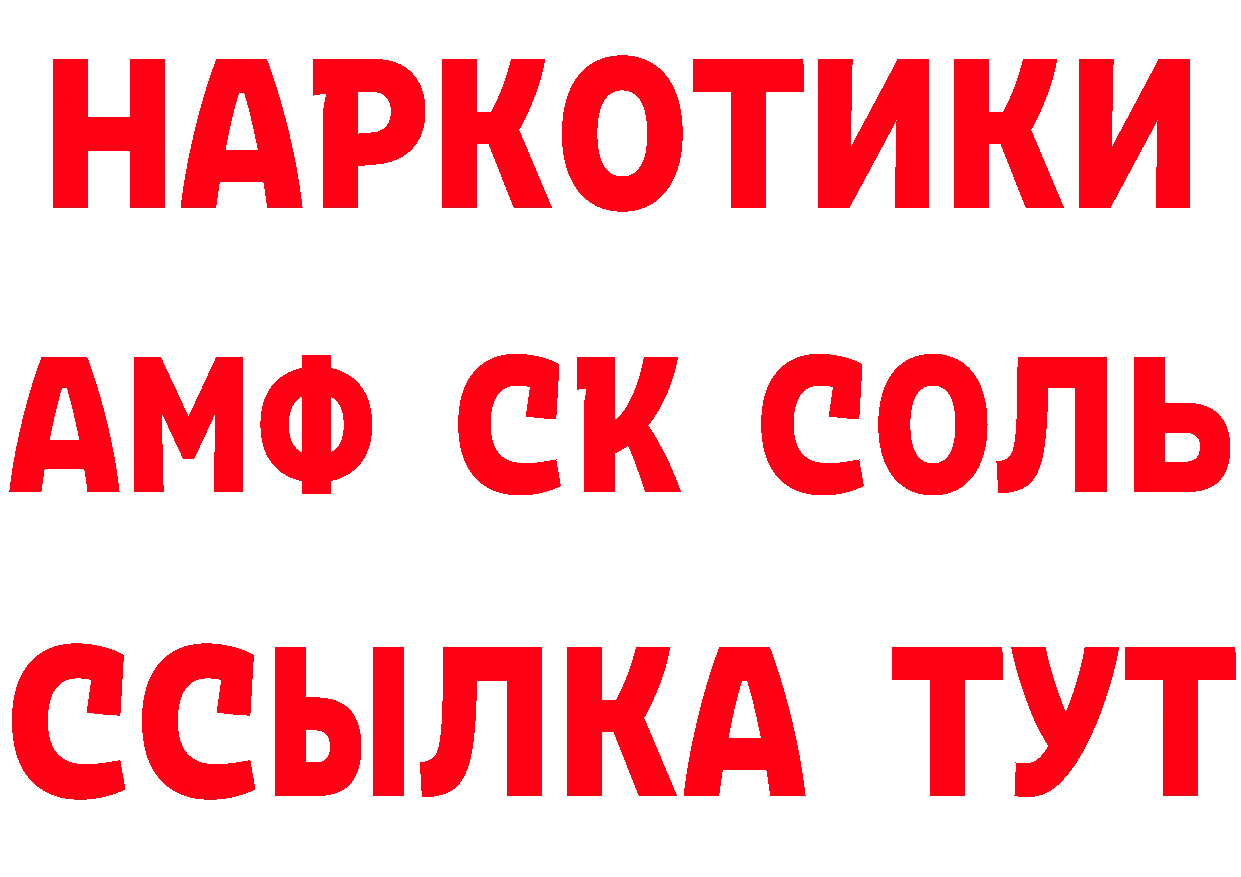 НАРКОТИКИ
АМФ СК СОЛЬ
ССЫЛКА ТУТ